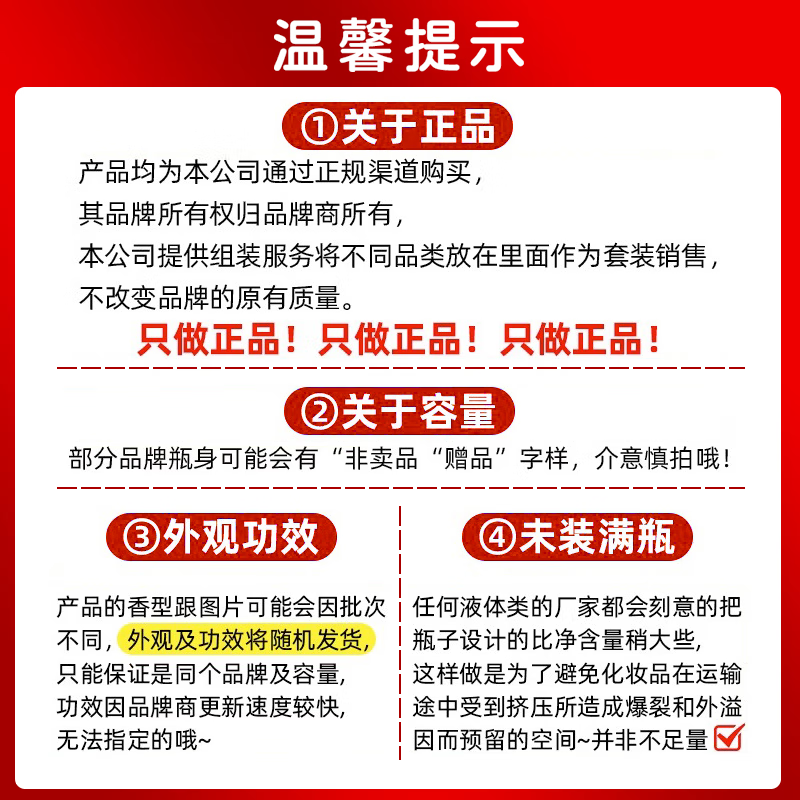 温馨提示

①关于正品

产品均为本公司通过正规渠道购买，
其品牌所有权归品牌商所有，
本公司提供组装服务将不同品类放在里面作为套装销售，
不改变品牌的原有质量。

只做正品！只做正品！只做正品！

②关于容量

部分品牌瓶身可能会有“非卖品“赠品”字样，介意慎拍哦！

③外观功效

产品的香型跟图片可能会因批次不同，外观及功效将随机发货，只能保证是同个品牌及容量，功效因品牌商更新速度较快，无法指定的哦~

④未装满瓶

任何液体类的厂家都会刻意的把瓶子设计的比净含量稍大些，这样做是为了避免化妆品在运输途中受到挤压所造成爆裂和外溢因而预留的空间~并非不足量 ☑